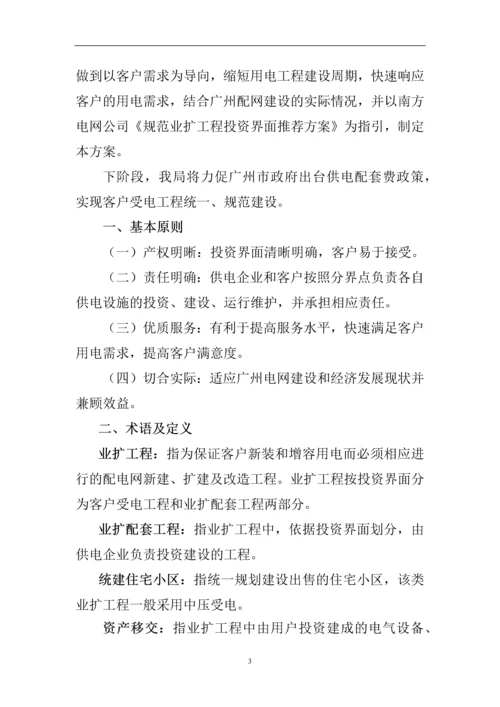 做到以客户需求为导向，缩短用电工程建设周期，快速响应客户的用电需求，结合广州配网建设的实际情况，并以南方电网公司《规范业扩工程投资界面推荐方案》为指引，制定本方案。

下阶段，我局将力促广州市政府出台供电配套费政策，实现客户受电工程统一、规范建设。

一、基本原则

（一）产权明晰：投资界面清晰明确，客户易于接受。

（二）责任明确：供电企业和客户按照分界点负责各自供电设施的投资、建设、运行维护，并承担相应责任。

（三）优质服务：有利于提高服务水平，快速满足客户用电需求，提高客户满意度。

（四）切合实际：适应广州电网建设和经济发展现状并兼顾效益。

二、术语及定义

业扩工程：指为保证客户新装和增容用电而必须相应进行的配电网新建、扩建及改造工程。业扩工程按投资界面分为客户受电工程和业扩配套工程两部分。

业扩配套工程：指业扩工程中，依据投资界面划分，由供电企业负责投资建设的工程。

统建住宅小区：指统一规划建设出售的住宅小区，该类业扩工程一般采用中压受电。

资产移交：指业扩工程中由用户投资建成的电气设备、

3